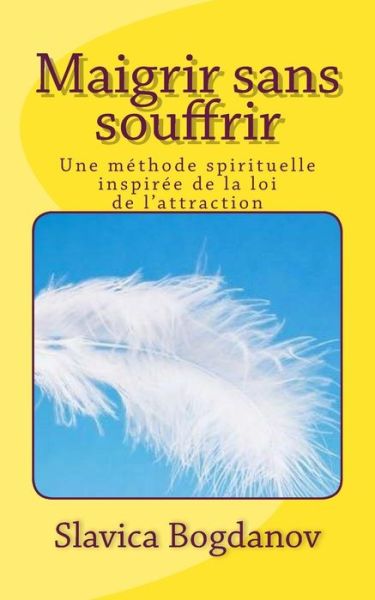 Maigrir sans souffrir

Une méthode spirituelle inspirée de la loi de l'attraction

Slavica Bogdanov